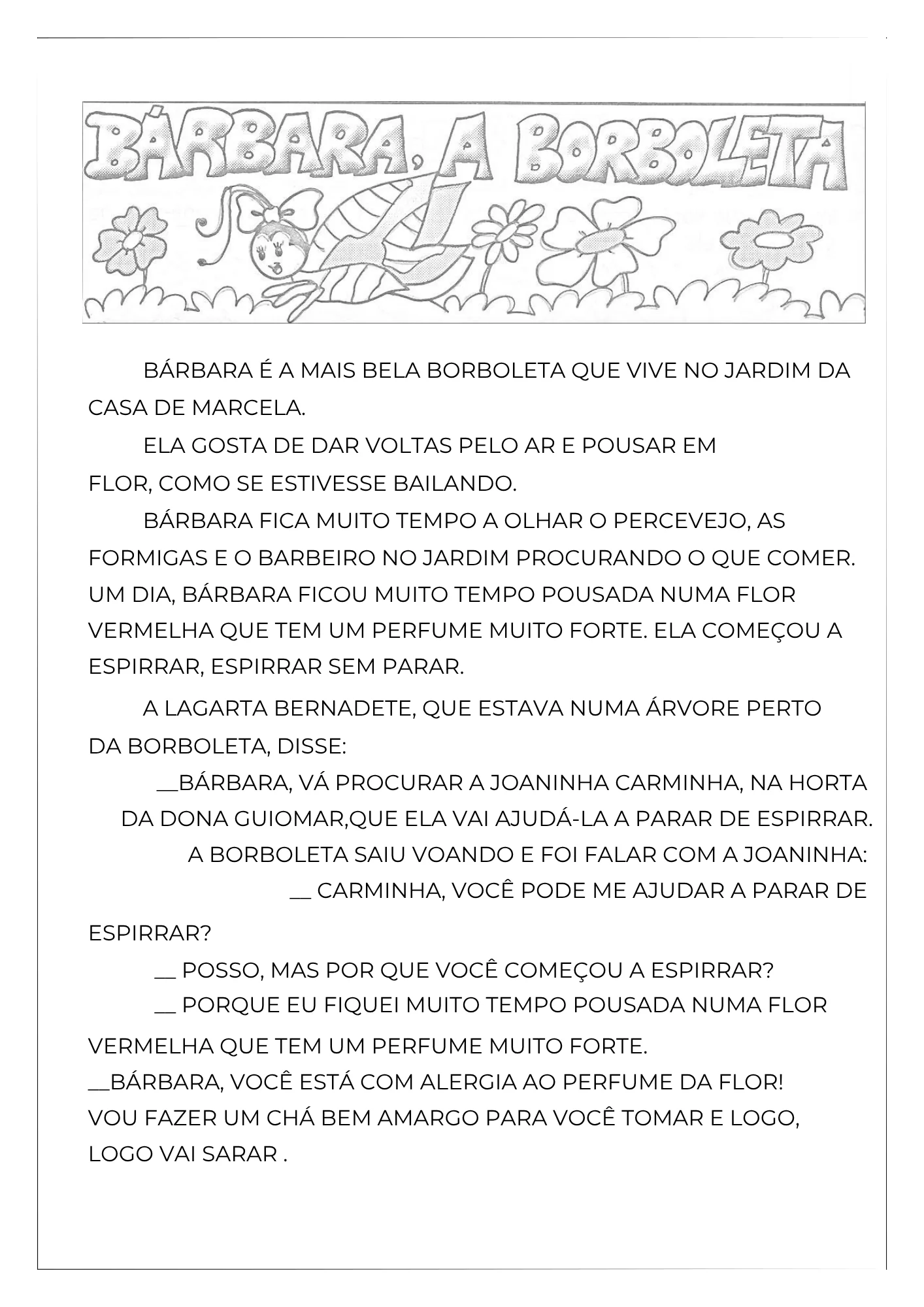 BÁRBARA, A BORBOLETA

BÁRBARA É A MAIS BELA BORBOLETA QUE VIVE NO JARDIM DA CASA DE MARCELA.

ELA GOSTA DE DAR VOLTAS PELO AR E POUSAR EM FLOR, COMO SE ESTIVESSE BAILANDO.

BÁRBARA FICA MUITO TEMPO A OLHAR O PERCEVEJO, AS FORMIGAS E O BARBEIRO NO JARDIM PROCURANDO O QUE COMER. UM DIA, BÁRBARA FICOU MUITO TEMPO POUSADA NUMA FLOR VERMELHA QUE TEM UM PERFUME MUITO FORTE. ELA COMEÇOU A ESPIRRAR, ESPIRRAR SEM PARAR.

A LAGARTA BERNADETE, QUE ESTAVA NUMA ÁRVORE PERTO DA BORBOLETA, DISSE:

__BÁRBARA, VÁ PROCURAR A JOANINHA CARMINHA, NA HORTA DA DONA GUIOMAR,QUE ELA VAI AJUDÁ-LA A PARAR DE ESPIRRAR.

A BORBOLETA SAIU VOANDO E FOI FALAR COM A JOANINHA:

__ CARMINHA, VOCÊ PODE ME AJUDAR A PARAR DE ESPIRRAR?

__ POSSO, MAS POR QUE VOCÊ COMEÇOU A ESPIRRAR?

__ PORQUE EU FIQUEI MUITO TEMPO POUSADA NUMA FLOR VERMELHA QUE TEM UM PERFUME MUITO FORTE.

__BÁRBARA, VOCÊ ESTÁ COM ALERGIA AO PERFUME DA FLOR! VOU FAZER UM CHÁ BEM AMARGO PARA VOCÊ TOMAR E LOGO, LOGO VAI SARAR .